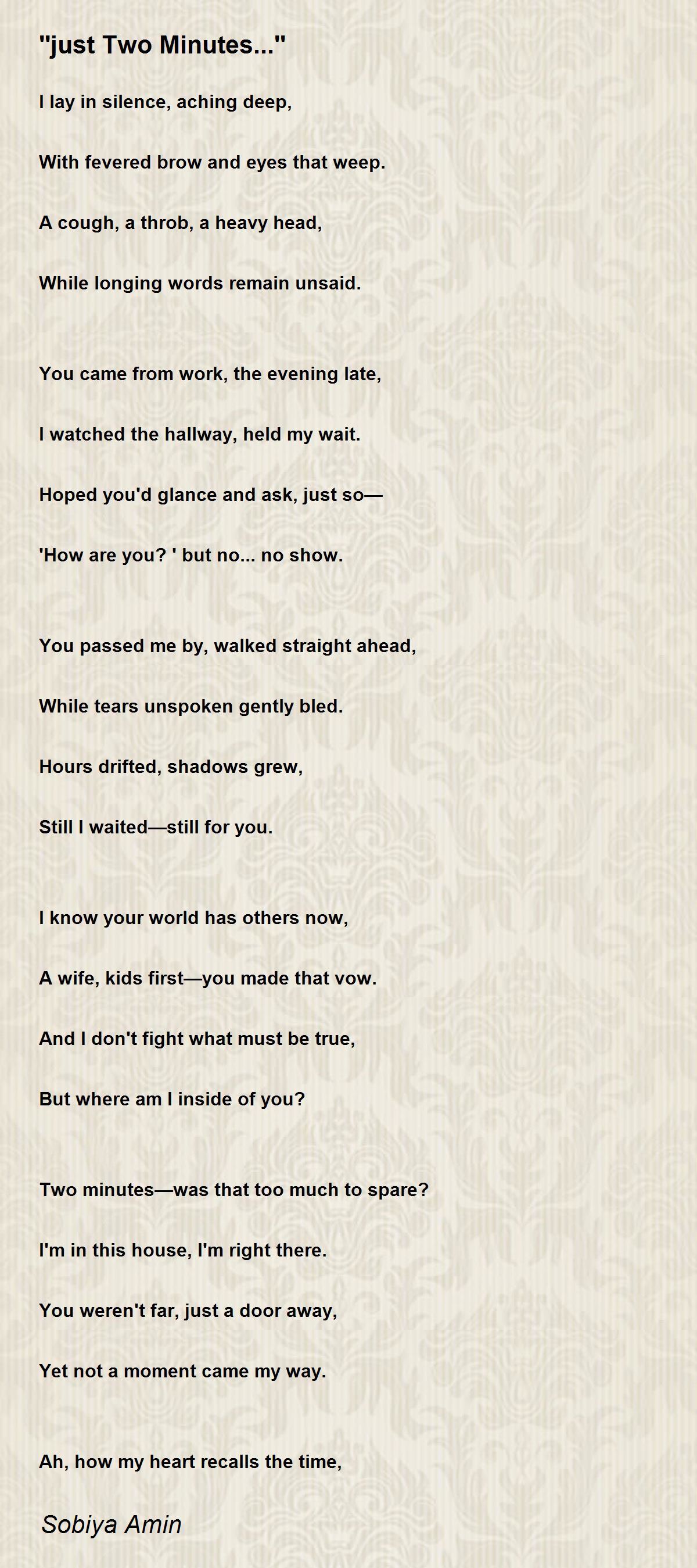 "just Two Minutes..."

I lay in silence, aching deep,

With fevered brow and eyes that weep.

A cough, a throb, a heavy head,

While longing words remain unsaid.

You came from work, the evening late,

I watched the hallway, held my wait.

Hoped you'd glance and ask, just so—

'How are you? ' but no... no show.

You passed me by, walked straight ahead,

While tears unspoken gently bled.

Hours drifted, shadows grew,

Still I waited—still for you.

I know your world has others now,

A wife, kids first—you made that vow.

And I don't fight what must be true,

But where am I inside of you?

Two minutes—was that too much to spare?

I'm in this house, I'm right there.

You weren't far, just a door away,

Yet not a moment came my way.

Ah, how my heart recalls the time,

Sobiya Amin